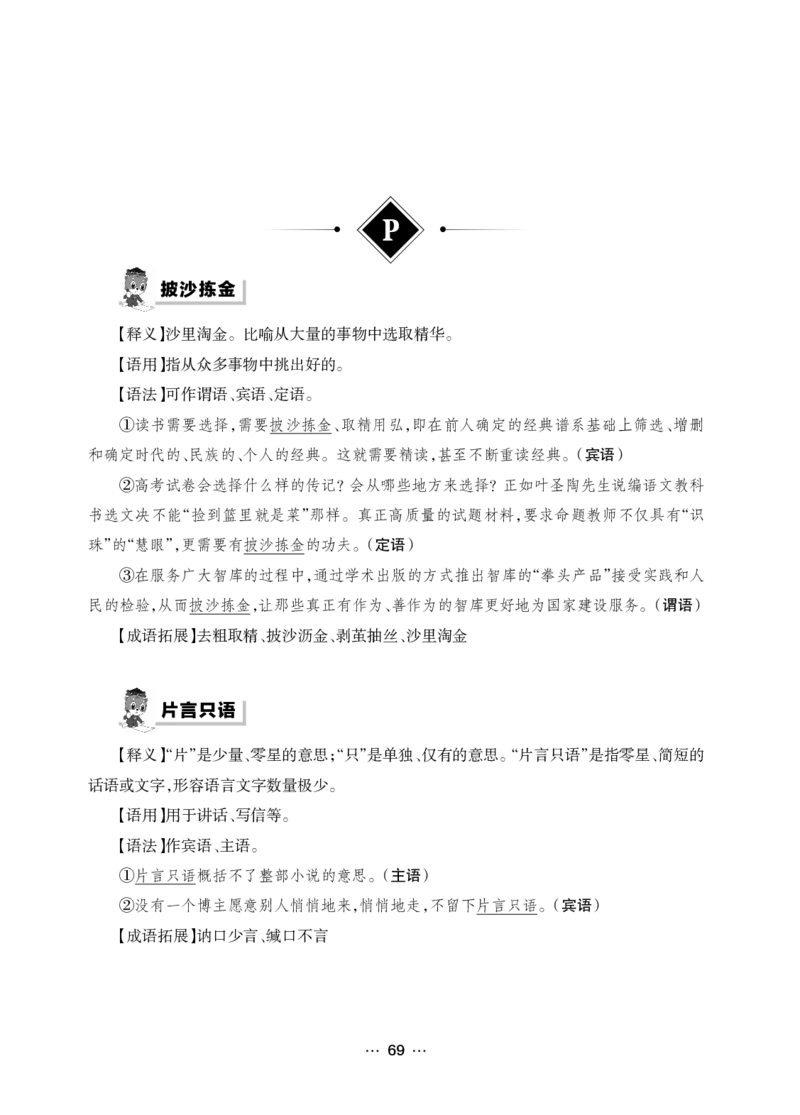 P

披沙拣金

【释义】沙里淘金。比喻从大量的事物中选取精华。

【语用】指从众多事物中挑出好的。

【语法】可作谓语、宾语、定语。

①读书需要选择，需要披沙拣金、取精用弘，即在前人确定的经典谱系基础上筛选、增删和确定时代的、民族的、个人的经典。这就需要精读，甚至不断重读经典。（宾语）

②高考试卷会选择什么样的传记？会从哪些地方来选择？正如叶圣陶先生说编语文教科书选文决不能“捡到篮里就是菜”那样。真正高质量的试题材料，要求命题教师不仅具有“识珠”的“慧眼”，更需要有披沙拣金的功夫。（定语）

③在服务广大智库的过程中，通过学术出版的方式推出智库的“拳头产品”接受实践和人民的检验，从而披沙拣金，让那些真正有作为、善作为的智库更好地为国家建设服务。（谓语）

【成语拓展】去粗取精、披沙沥金、剥茧抽丝、沙里淘金

片言只语

【释义】“片”是少量、零星的意思；“只”是单独、仅有的意思。“片言只语”是指零星、简短的话语或文字，形容语言文字数量极少。

【语用】用于讲话、写信等。

【语法】作宾语、主语。

①片言只语概括不了整部小说的意思。（主语）

②没有一个博主愿意别人悄悄地来，悄悄地走，不留下片言只语。（宾语）

【成语拓展】讷口少言、缄口不言

… 69 …